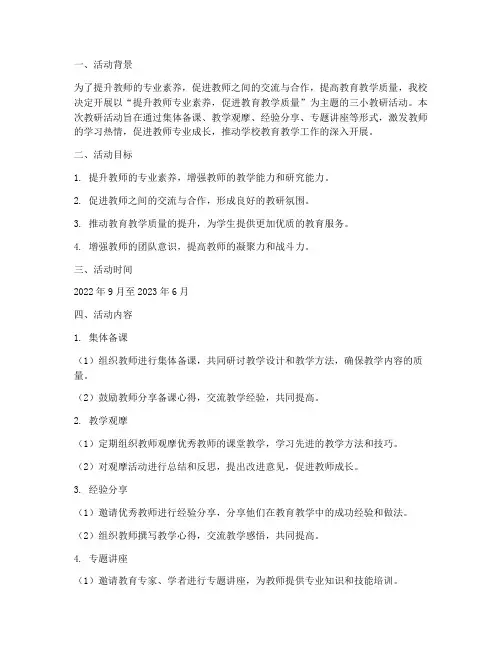 一、活动背景

为了提升教师的专业素养，促进教师之间的交流与合作，提高教育教学质量，我校决定开展以“提升教师专业素养，促进教育教学质量”为主题的三小教研活动。本次教研活动旨在通过集体备课、教学观摩、经验分享、专题讲座等形式，激发教师的学习热情，促进教师专业成长，推动学校教育教学工作的深入开展。

二、活动目标

1. 提升教师的专业素养，增强教师的教学能力和研究能力。

2. 促进教师之间的交流与合作，形成良好的教研氛围。

3. 推动教育教学质量的提升，为学生提供更加优质的教育服务。

4. 增强教师的团队意识，提高教师的凝聚力和战斗力。

三、活动时间

2022 年 9 月至 2023 年 6 月

四、活动内容

1. 集体备课

（1）组织教师进行集体备课，共同研讨教学设计和教学方法，确保教学内容的质量。

（2）鼓励教师分享备课心得，交流教学经验，共同提高。

2. 教学观摩

（1）定期组织教师观摩优秀教师的课堂教学，学习先进的教学方法和技巧。

（2）对观摩活动进行总结和反思，提出改进意见，促进教师成长。

3. 经验分享

（1）邀请优秀教师进行经验分享，分享他们在教育教学中的成功经验和做法。

（2）组织教师撰写教学心得，交流教学感悟，共同提高。

4. 专题讲座

（1）邀请教育专家、学者进行专题讲座，为教师提供专业知识和技能培训。